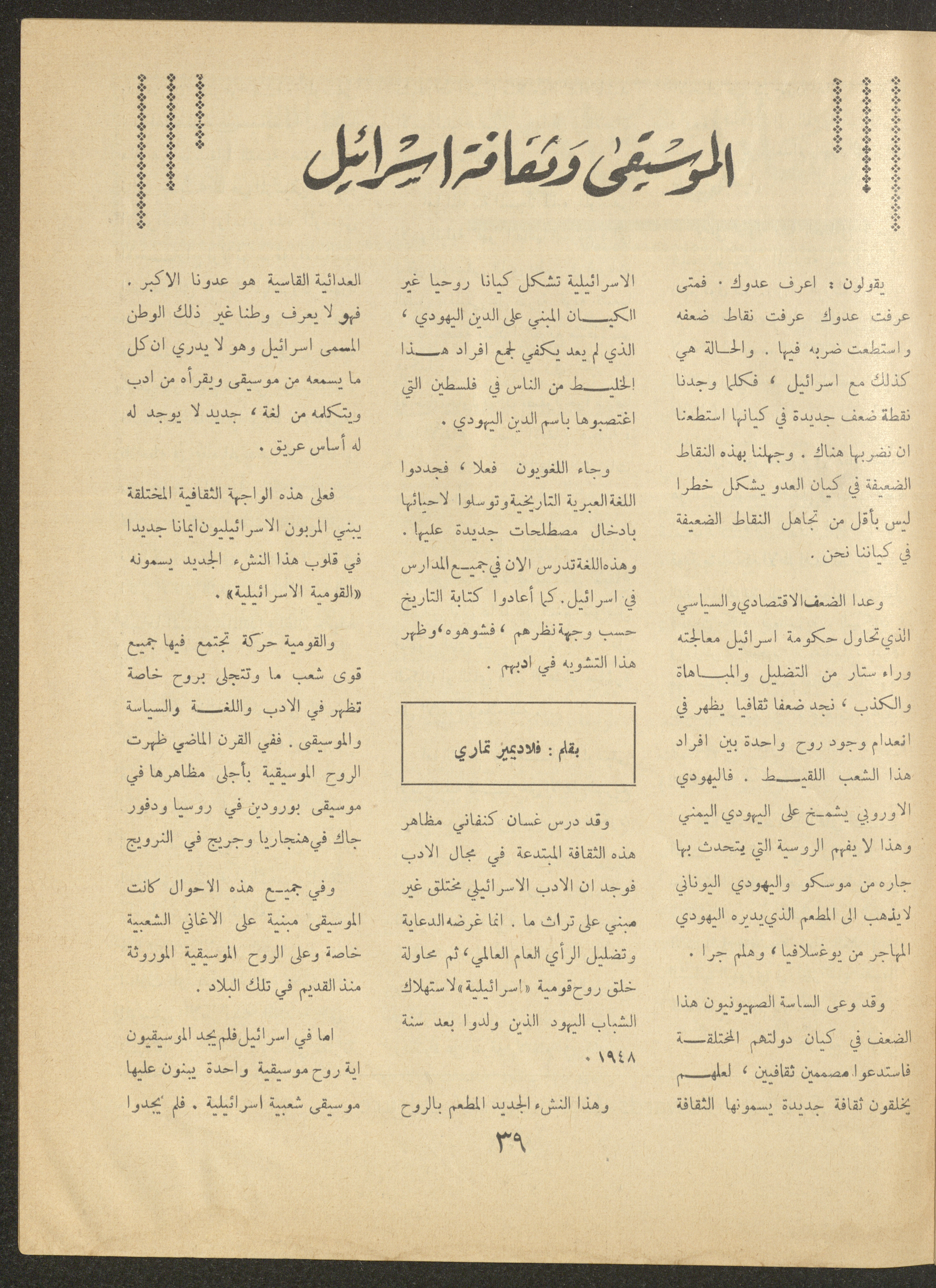 الموسيقى وثقافة اسرائيل

يقولون : اعرف عدوك . فمتى عرفت عدوك عرفت نقاط ضعفه واستطعت ضربه فيها . والحالة هي كذلك مع اسرائيل ، فكلما وجدنا نقطة ضعف جديدة في كيانها استطعنا ان نضربها هناك . وجهلنا بهذه النقاط الضعيفة في كيان العدو يشكل خطرا ليس بأقل من تجاهل النقاط الضعيفة في كياننا نحن .

وعدا الضعف الاقتصادي والسياسي الذي تحاول حكومة اسرائيل معالجته وراء ستار من التضليل والمباهاة والكذب ، نجد ضعفا ثقافيا يظهر في انعدام وجود روح واحدة بين افراد هذا الشعب اللقيط . فاليهودي الاوروبي يشمخ على اليهودي اليمني وهذا لا يفهم الروسية التي يتحدث بها جاره من موسكو واليهودي اليوناني لايذهب الى المطعم الذي يديره اليهودي المهاجر من يوغسلافيا ، وهلم جرا .

وقد وعى الساسة الصهيونيون هذا الضعف في كيان دولتهم المختلقة فاستدعوا مصممين ثقافيين ، لعلهم يخلقون ثقافة جديدة يسمونها الثقافة

الاسرائيلية تشكل كيانا روحيا غير الكيان المبني على الدين اليهودي ، الذي لم يعد يكفي لجمع افراد هذا الخليط من الناس في فلسطين التي اغتصبوها باسم الدين اليهودي .

وجاء اللغويون فعلا ، فجددوا اللغة العبرية التاريخية وتوسلوا لاحيائها بادخال مصطلحات جديدة عليها . وهذه اللغة تدرس الان في جميع المدارس في اسرائيل . كما أعادوا كتابة التاريخ حسب وجهة نظرهم ، فشوهوه ، وظهر هذا التشويه في ادبهم .

بقلم : فلاديمير تماري

وقد درس غسان كنفاني مظاهر هذه الثقافة المبتدعة في مجال الادب فوجد ان الادب الاسرائيلي مختلق غير مبني على تراث ما . انما غرضه الدعاية وتضليل الرأي العام العالمي ، ثم محاولة خلق روح قومية «اسرائيلية» لاستهلاك الشباب اليهود الذين ولدوا بعد سنة ١٩٤٨ .

وهذا النشء الجديد المطعم بالروح

العدائية القاسية هو عدونا الاكبر . فهو لا يعرف وطنا غير ذلك الوطن المسمى اسرائيل وهو لا يدري ان كل ما يسمعه من موسيقى ويقرأه من ادب ويتكلمه من لغة ، جديد لا يوجد له له أساس عريق .

فعلى هذه الواجهة الثقافية المختلقة يبني المربون الاسرائيليون ايمانا جديدا في قلوب هذا النشء الجديد يسمونه «القومية الاسرائيلية» .

والقومية حركة تجتمع فيها جميع قوى شعب ما وتتجلى بروح خاصة تظهر في الادب واللغة والسياسة والموسيقى . ففي القرن الماضي ظهرت الروح الموسيقية بأجلى مظاهرها في موسيقى بورودين في روسيا ودفور جاك في هنجاريا وجريج في النرويج

وفي جميع هذه الاحوال كانت الموسيقى مبنية على الاغاني الشعبية خاصة وعلى الروح الموسيقية الموروثة منذ القديم في تلك البلاد .

اما في اسرائيل فلم يجد الموسيقيون اية روح موسيقية واحدة يبنون عليها موسيقى شعبية اسرائيلية . فلم يجدوا

٣٩